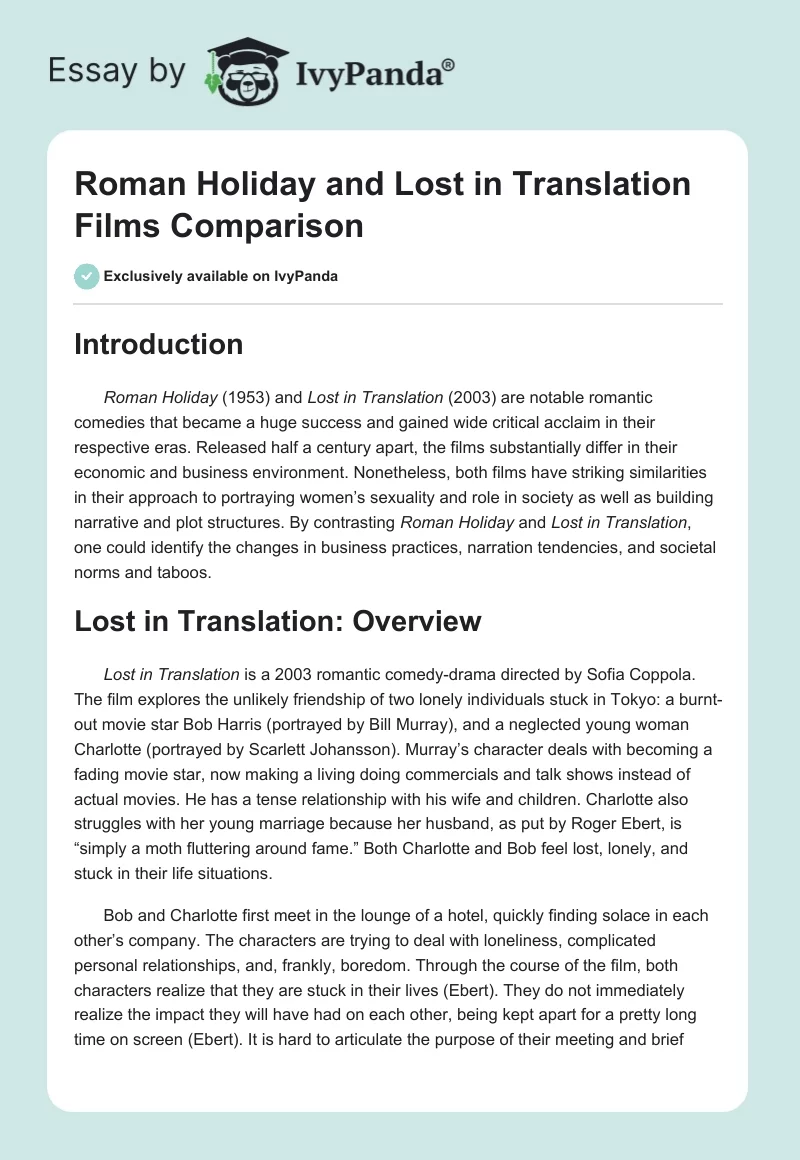 Essay by IvyPanda®

Roman Holiday and Lost in Translation Films Comparison

Exclusively available on IvyPanda

Introduction

Roman Holiday (1953) and Lost in Translation (2003) are notable romantic comedies that became a huge success and gained wide critical acclaim in their respective eras. Released half a century apart, the films substantially differ in their economic and business environment. Nonetheless, both films have striking similarities in their approach to portraying women's sexuality and role in society as well as building narrative and plot structures. By contrasting Roman Holiday and Lost in Translation, one could identify the changes in business practices, narration tendencies, and societal norms and taboos.

Lost in Translation: Overview

Lost in Translation is a 2003 romantic comedy-drama directed by Sofia Coppola. The film explores the unlikely friendship of two lonely individuals stuck in Tokyo: a burnt-out movie star Bob Harris (portrayed by Bill Murray), and a neglected young woman Charlotte (portrayed by Scarlett Johansson). Murray's character deals with becoming a fading movie star, now making a living doing commercials and talk shows instead of actual movies. He has a tense relationship with his wife and children. Charlotte also struggles with her young marriage because her husband, as put by Roger Ebert, is "simply a moth fluttering around fame." Both Charlotte and Bob feel lost, lonely, and stuck in their life situations.

Bob and Charlotte first meet in the lounge of a hotel, quickly finding solace in each other's company. The characters are trying to deal with loneliness, complicated personal relationships, and, frankly, boredom. Through the course of the film, both characters realize that they are stuck in their lives (Ebert). They do not immediately realize the impact they will have had on each other, being kept apart for a pretty long time on screen (Ebert). It is hard to articulate the purpose of their meeting and brief